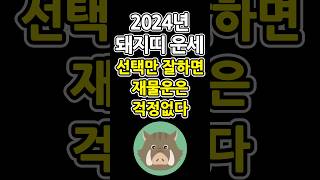 2024년
돼지띠 운세
선택만 잘하면
재물운은
걱정없다